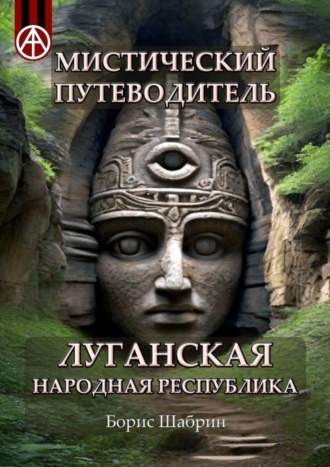 МИСТИЧЕСКИЙ ПУТЕВОДИТЕЛЬ

ЛУГАНСКАЯ НАРОДНАЯ РЕСПУБЛИКА

Борис Шабрин